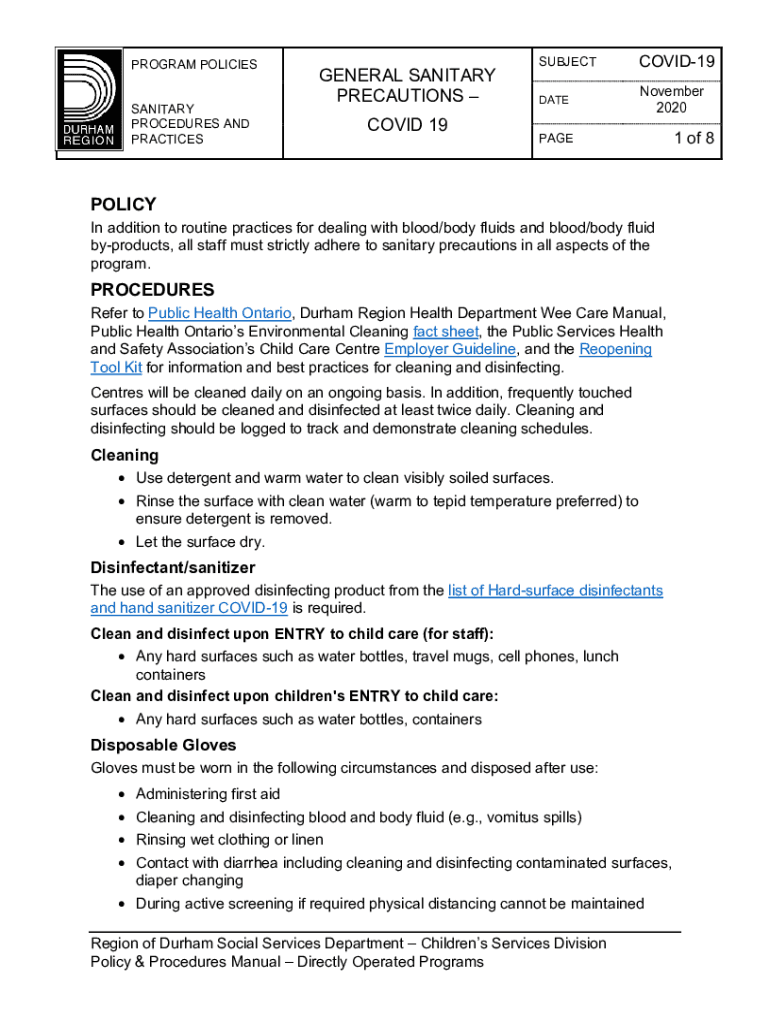 DURHAM REGION

PROGRAM POLICIES

SANITARY PROCEDURES AND PRACTICES

GENERAL SANITARY PRECAUTIONS – COVID 19

| SUBJECT | COVID-19 |
|---|---|
| DATE | November 2020 |
| PAGE | 1 of 8 |

POLICY

In addition to routine practices for dealing with blood/body fluids and blood/body fluid by-products, all staff must strictly adhere to sanitary precautions in all aspects of the program.

PROCEDURES

Refer to Public Health Ontario, Durham Region Health Department Wee Care Manual, Public Health Ontario's Environmental Cleaning fact sheet, the Public Services Health and Safety Association's Child Care Centre Employer Guideline, and the Reopening Tool Kit for information and best practices for cleaning and disinfecting.

Centres will be cleaned daily on an ongoing basis. In addition, frequently touched surfaces should be cleaned and disinfected at least twice daily. Cleaning and disinfecting should be logged to track and demonstrate cleaning schedules.

Cleaning

• Use detergent and warm water to clean visibly soiled surfaces.
• Rinse the surface with clean water (warm to tepid temperature preferred) to ensure detergent is removed.
• Let the surface dry.

Disinfectant/sanitizer

The use of an approved disinfecting product from the list of Hard-surface disinfectants and hand sanitizer COVID-19 is required.

Clean and disinfect upon ENTRY to child care (for staff):

• Any hard surfaces such as water bottles, travel mugs, cell phones, lunch containers

Clean and disinfect upon children's ENTRY to child care:

• Any hard surfaces such as water bottles, containers

Disposable Gloves

Gloves must be worn in the following circumstances and disposed after use:

• Administering first aid
• Cleaning and disinfecting blood and body fluid (e.g., vomitus spills)
• Rinsing wet clothing or linen
• Contact with diarrhea including cleaning and disinfecting contaminated surfaces, diaper changing
• During active screening if required physical distancing cannot be maintained

Region of Durham Social Services Department – Children's Services Division
Policy & Procedures Manual – Directly Operated Programs